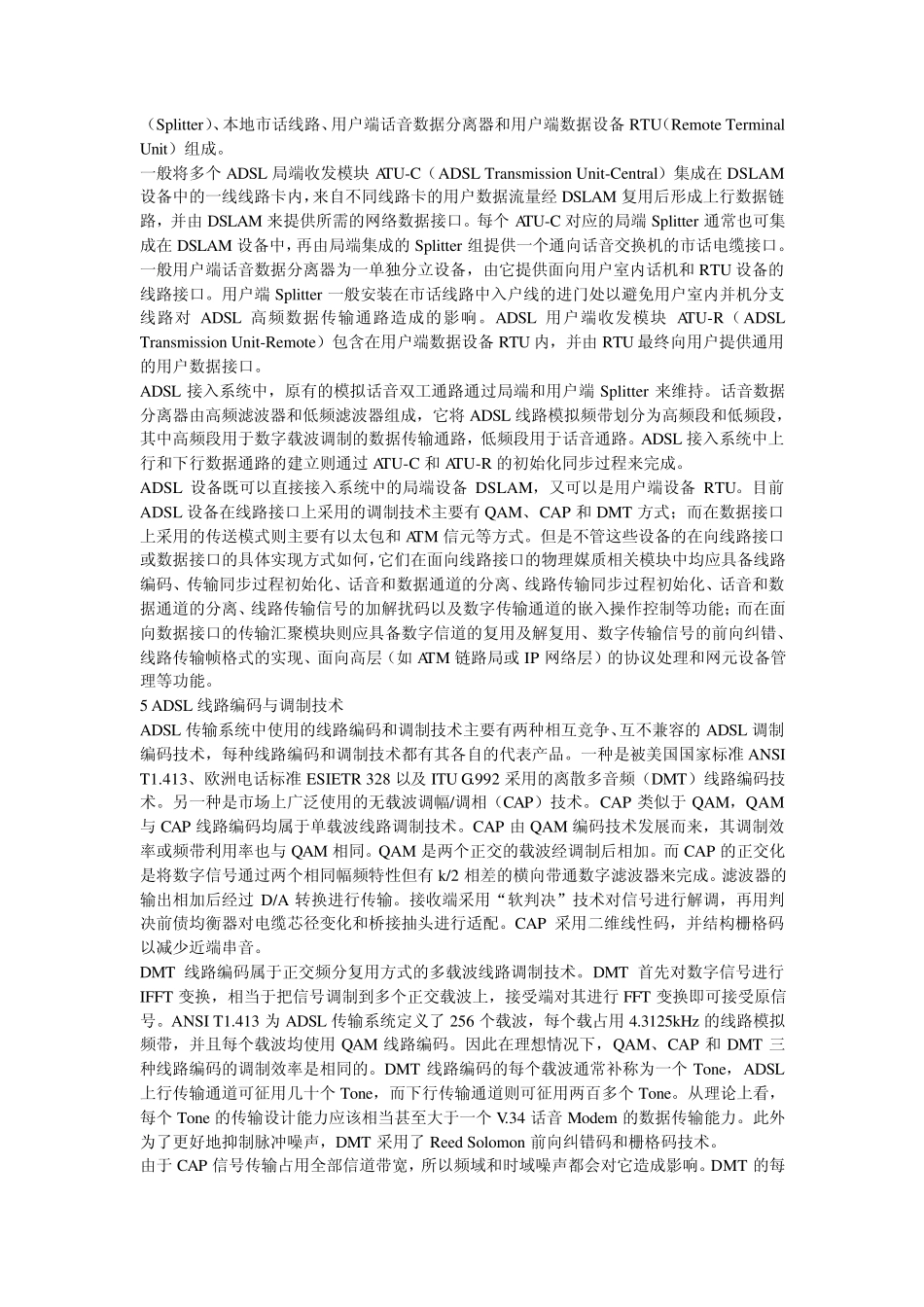 （Splitter）、本地市话线路、用户端话音数据分离器和用户端数据设备 RTU（Remote Terminal Unit）组成。
一般将多个 ADSL 局端收发模块 ATU-C（ADSL Transmission Unit-Central）集成在 DSLAM 设备中的一线线路卡内，来自不同线路卡的用户数据流量经 DSLAM 复用后形成上行数据链路，并由 DSLAM 来提供所需的网络数据接口。每个 ATU-C 对应的局端 Splitter 通常也可集成在 DSLAM 设备中，再由局端集成的 Splitter 组提供一个通向话音交换机的市话电缆接口。一般用户端话音数据分离器为一单独分立设备，由它提供面向用户室内话机和 RTU 设备的线路接口。用户端 Splitter 一般安装在市话线路中入户线的进门处以避免用户室内并机分支线路对 ADSL 高频数据传输通路造成的影响。ADSL 用户端收发模块 ATU-R（ADSL Transmission Unit-Remote）包含在用户端数据设备 RTU 内，并由 RTU 最终向用户提供通用的用户数据接口。
ADSL 接入系统中，原有的模拟话音双工通路通过局端和用户端 Splitter 来维持。话音数据分离器由高频滤波器和低频滤波器组成，它将 ADSL 线路模拟频带划分为高频段和低频段，其中高频段用于数字载波调制的数据传输通路，低频段用于话音通路。ADSL 接入系统中上行和下行数据通路的建立则通过 ATU-C 和 ATU-R 的初始化同步过程来完成。
ADSL 设备既可以直接接入系统中的局端设备 DSLAM，又可以是用户端设备 RTU。目前 ADSL 设备在线路接口上采用的调制技术主要有 QAM、CAP 和 DMT 方式；而在数据接口上采用的传送模式则主要有以太包和 ATM 信元等方式。但是不管这些设备的在向线路接口或数据接口的具体实现方式如何，它们在面向线路接口的物理媒质相关模块中均应具备线路编码、传输同步过程初始化、话音和数据通道的分离、线路传输同步过程初始化、话音和数据通道的分离、线路传输信号的加解扰码以及数字传输通道的嵌入操作控制等功能；而在面向数据接口的传输汇聚模块则应具备数字信道的复用及解复用、数字传输信号的前向纠错、线路传输帧格式的实现、面向高层（如 ATM 链路局或 IP 网络层）的协议处理和网元设备管理等功能。
5 ADSL 线路编码与调制技术
ADSL 传输系统中使用的线路编码和调制技术主要有两种相互竞争、互不兼容的 ADSL 调制编码技术，每种线路编码和调制技术都有其各自的代表产品。一种是被美国国家标准 ANSI T1.413、欧洲电话标准 ESIETR 328 以及 ITU G.992 采用的离散多音频（DMT）线路编码技术。另一种是市场上广泛使用的无载波调幅/调相（CAP）技术。CAP 类似于 QAM，QAM 与 CAP 线路编码均属于单载波线路调制技术。CAP 由 QAM 编码技术发展而来，其调制效率或频带利用率也与 QAM 相同。QAM 是两个正交的载波经调制后相加。而 CAP 的正交化是将数字信号通过两个相同幅频特性但有 k/2 相差的横向带通数字滤波器来完成。滤波器的输出相加后经过 D/A 转换进行传输。接收端采用“软判决”技术对信号进行解调，再用判决前债均衡器对电缆芯径变化和桥接抽头进行适配。CAP 采用二维线性码，并结构栅格码以减少近端串音。
DMT 线路编码属于正交频分复用方式的多载波线路调制技术。DMT 首先对数字信号进行 IFFT 变换，相当于把信号调制到多个正交载波上，接受端对其进行 FFT 变换即可接受原信号。ANSI T1.413 为 ADSL 传输系统定义了 256 个载波，每个载占用 4.3125kHz 的线路模拟频带，并且每个载波均使用 QAM 线路编码。因此在理想情况下，QAM、CAP 和 DMT 三种线路编码的调制效率是相同的。DMT 线路编码的每个载波通常补称为一个 Tone，ADSL 上行传输通道可征用几十个 Tone，而下行传输通道则可征用两百多个 Tone。从理论上看，每个 Tone 的传输设计能力应该相当甚至大于一个 V.34 话音 Modem 的数据传输能力。此外为了更好地抑制脉冲噪声，DMT 采用了 Reed Solomon 前向纠错码和栅格码技术。
由于 CAP 信号传输占用全部信道带宽，所以频域和时域噪声都会对它造成影响。DMT 的每